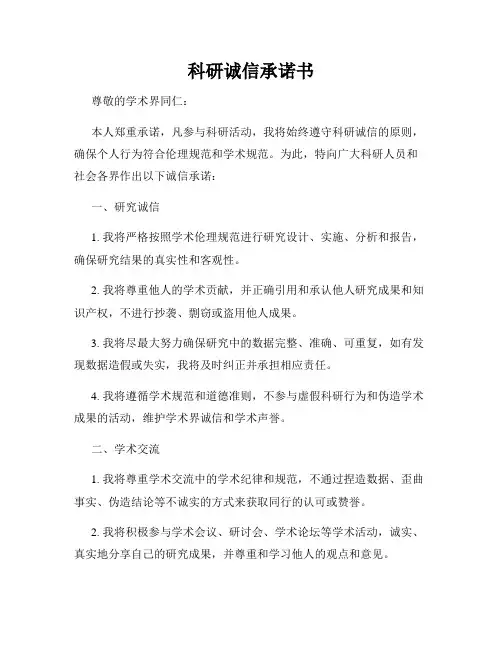 科研诚信承诺书

尊敬的学术界同仁：

本人郑重承诺，凡参与科研活动，我将始终遵守科研诚信的原则，确保个人行为符合伦理规范和学术规范。为此，特向广大科研人员和社会各界作出以下诚信承诺：

一、研究诚信

1. 我将严格按照学术伦理规范进行研究设计、实施、分析和报告，确保研究结果的真实性和客观性。

2. 我将尊重他人的学术贡献，并正确引用和承认他人研究成果和知识产权，不进行抄袭、剽窃或盗用他人成果。

3. 我将尽最大努力确保研究中的数据完整、准确、可重复，如有发现数据造假或失实，我将及时纠正并承担相应责任。

4. 我将遵循学术规范和道德准则，不参与虚假科研行为和伪造学术成果的活动，维护学术界诚信和学术声誉。

二、学术交流

1. 我将尊重学术交流中的学术纪律和规范，不通过捏造数据、歪曲事实、伪造结论等不诚实的方式来获取同行的认可或赞誉。

2. 我将积极参与学术会议、研讨会、学术论坛等学术活动，诚实、真实地分享自己的研究成果，并尊重和学习他人的观点和意见。